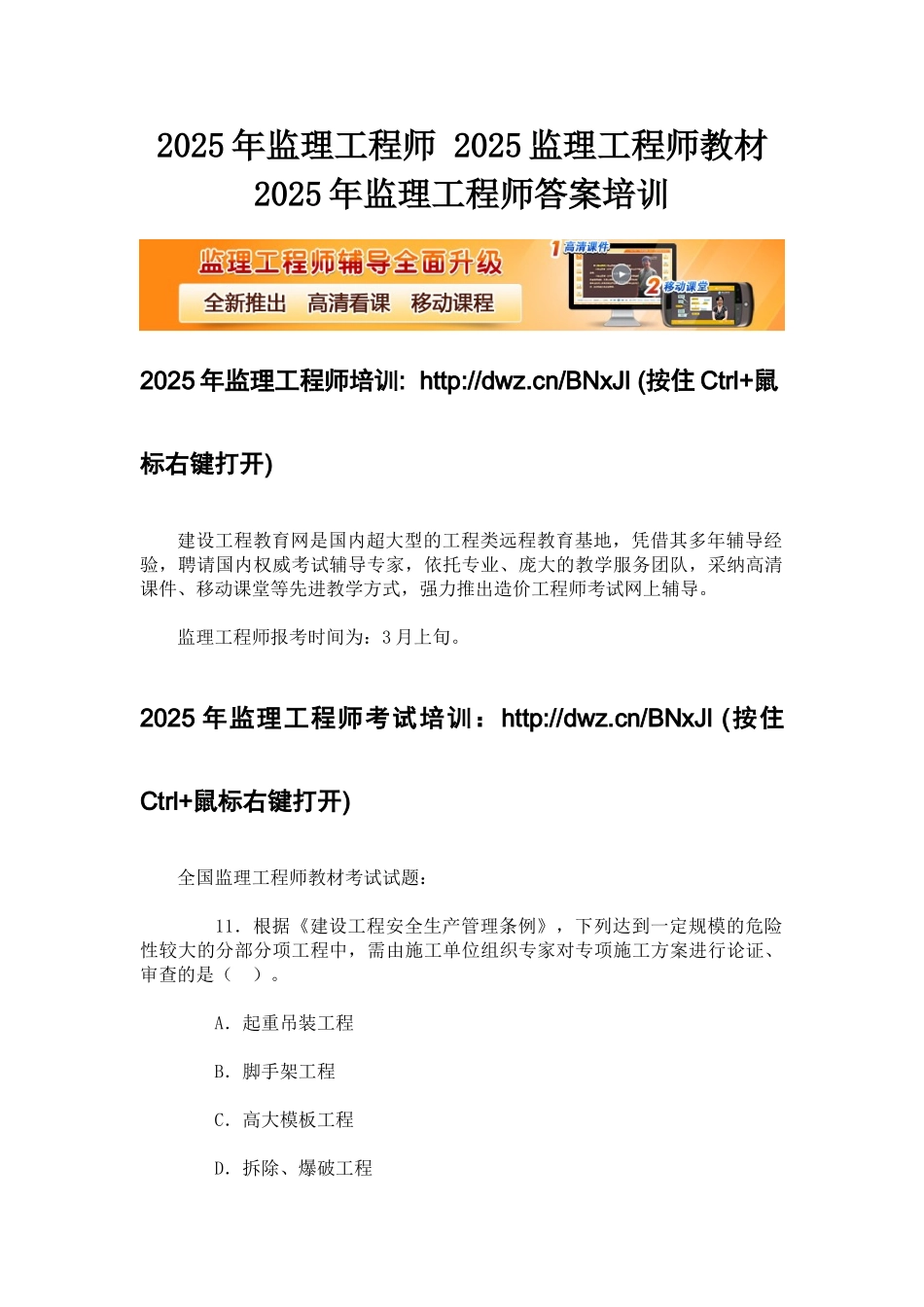 2025年监理工程师 2025监理工程师教材 2025年监理工程师答案培训

监理工程师辅导全面升级
全新推出 高清看课 移动课程
1 高清课件
2 移动课堂

2025年监理工程师培训: http://dwz.cn/BNxJl (按住Ctrl+鼠标右键打开)

建设工程教育网是国内超大型的工程类远程教育基地，凭借其多年辅导经验，聘请国内权威考试辅导专家，依托专业、庞大的教学服务团队，采纳高清课件、移动课堂等先进教学方式，强力推出造价工程师考试网上辅导。

监理工程师报考时间为：3月上旬。

2025年监理工程师考试培训：http://dwz.cn/BNxJl (按住Ctrl+鼠标右键打开)

全国监理工程师教材考试试题：

11．根据《建设工程安全生产管理条例》，下列达到一定规模的危险性较大的分部分项工程中，需由施工单位组织专家对专项施工方案进行论证、审查的是（　）。

A．起重吊装工程

B．脚手架工程

C．高大模板工程

D．拆除、爆破工程